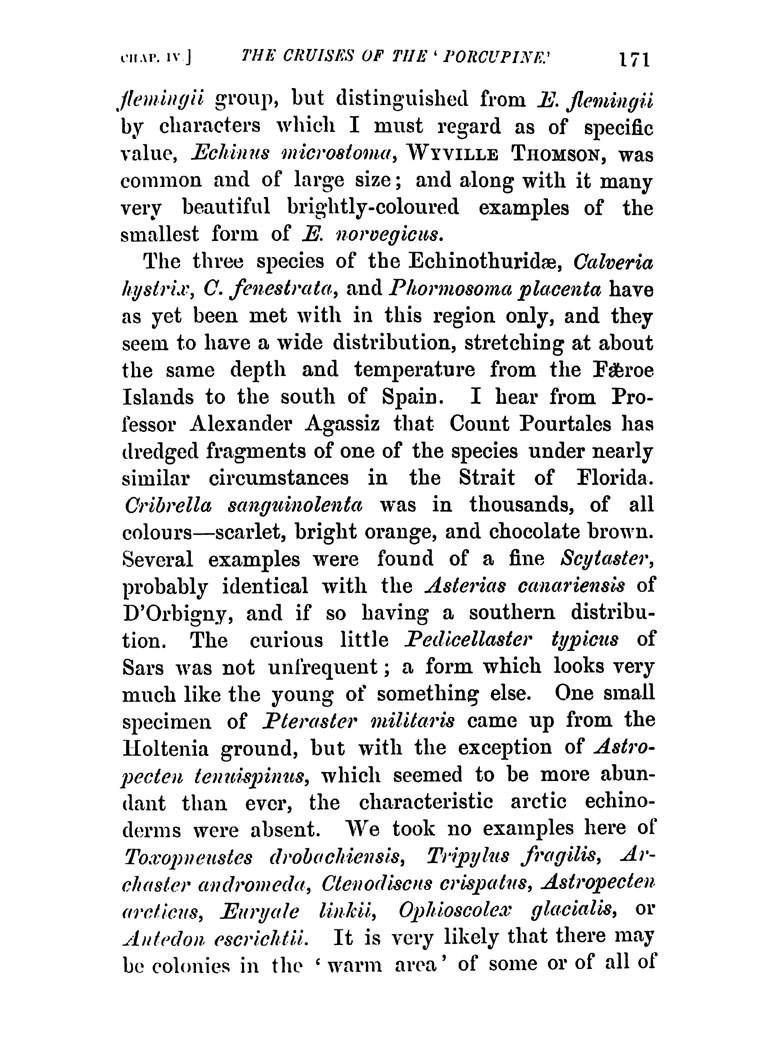 CHAP. IV.] THE CRUISES OF THE 'PORCUPINE.' 171

flemingii group, but distinguished from E. flemingii by characters which I must regard as of specific value, Echinus microstoma, WYVILLE THOMSON, was common and of large size; and along with it many very beautiful brightly-coloured examples of the smallest form of E. norvegicus.

The three species of the Echinothuridæ, Calveria hystrix, C. fenestrata, and Phormosoma placenta have as yet been met with in this region only, and they seem to have a wide distribution, stretching at about the same depth and temperature from the Færoe Islands to the south of Spain. I hear from Professor Alexander Agassiz that Count Pourtales has dredged fragments of one of the species under nearly similar circumstances in the Strait of Florida. Cribrella sanguinolenta was in thousands, of all colours—scarlet, bright orange, and chocolate brown. Several examples were found of a fine Scytaster, probably identical with the Asterias canariensis of D'Orbigny, and if so having a southern distribution. The curious little Pedicellaster typicus of Sars was not unfrequent; a form which looks very much like the young of something else. One small specimen of Pteraster militaris came up from the Holtenia ground, but with the exception of Astropecten tenuispinus, which seemed to be more abundant than ever, the characteristic arctic echinoderms were absent. We took no examples here of Toxopneustes drobachiensis, Tripylus fragilis, Archaster andromeda, Ctenodiscus crispatus, Astropecten arcticus, Euryale linkii, Ophioscolex glacialis, or Antedon escrichtii. It is very likely that there may be colonies in the 'warm area' of some or of all of